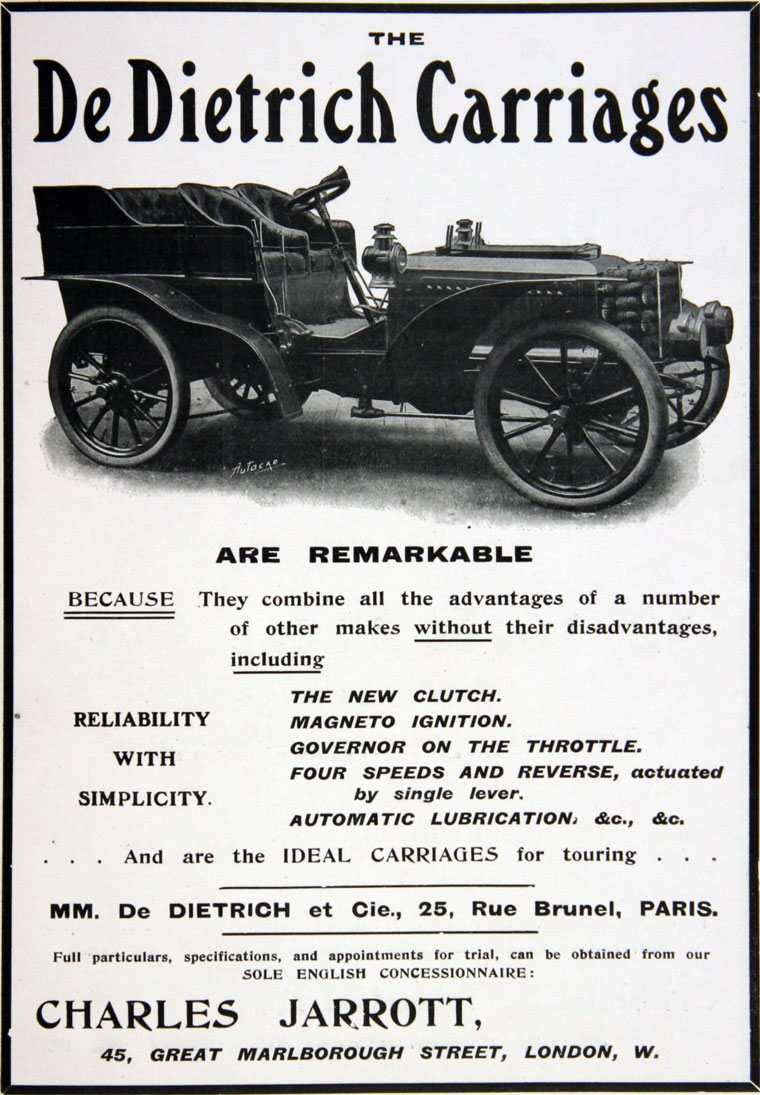 THE

De Dietrich Carriages

Autocar

ARE REMARKABLE

BECAUSE They combine all the advantages of a number of other makes without their disadvantages, including

RELIABILITY WITH SIMPLICITY.

THE NEW CLUTCH.
MAGNETO IGNITION.
GOVERNOR ON THE THROTTLE.
FOUR SPEEDS AND REVERSE, actuated by single lever.
AUTOMATIC LUBRICATION, &c., &c.

. . . And are the IDEAL CARRIAGES for touring . . .

MM. De DIETRICH et Cie., 25, Rue Brunel, PARIS.

Full particulars, specifications, and appointments for trial, can be obtained from our SOLE ENGLISH CONCESSIONNAIRE:

CHARLES JARROTT,

45, GREAT MARLBOROUGH STREET, LONDON, W.